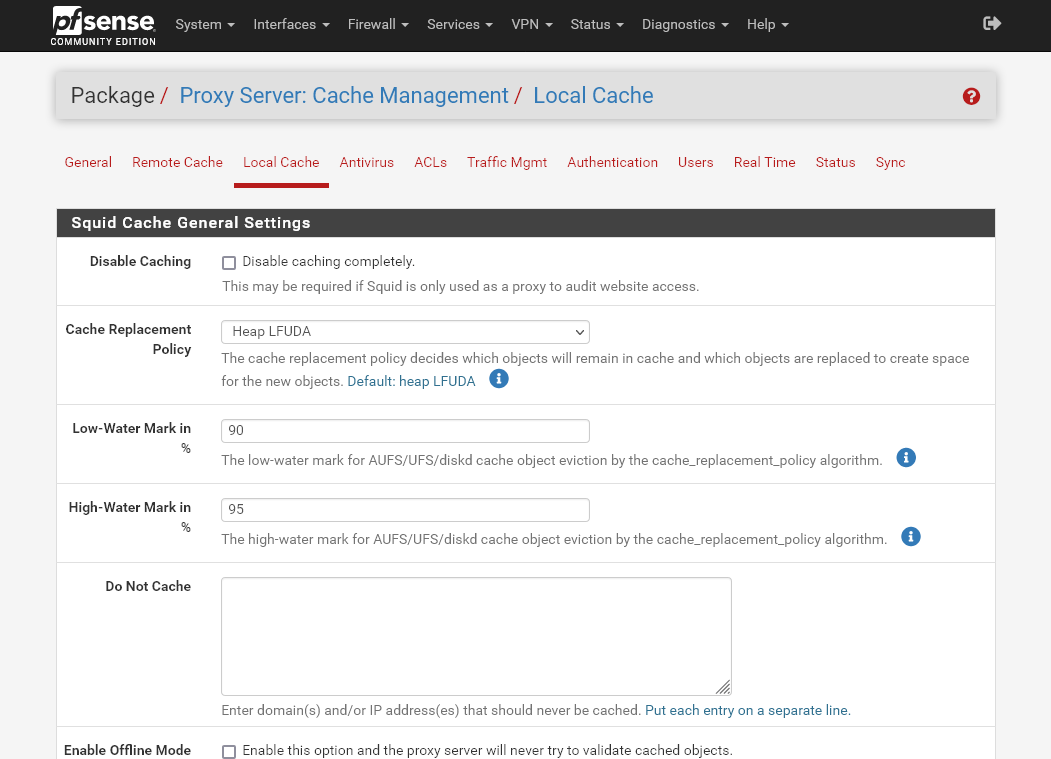 pfsense COMMUNITY EDITION System Interfaces Firewall Services VPN Status Diagnostics Help

Package / Proxy Server: Cache Management / Local Cache

General Remote Cache Local Cache Antivirus ACLs Traffic Mgmt Authentication Users Real Time Status Sync

Squid Cache General Settings

Disable Caching
Disable caching completely.
This may be required if Squid is only used as a proxy to audit website access.

Cache Replacement Policy
Heap LFUDA
The cache replacement policy decides which objects will remain in cache and which objects are replaced to create space for the new objects. Default: heap LFUDA

Low-Water Mark in %
90
The low-water mark for AUFS/UFS/diskd cache object eviction by the cache_replacement_policy algorithm.

High-Water Mark in %
95
The high-water mark for AUFS/UFS/diskd cache object eviction by the cache_replacement_policy algorithm.

Do Not Cache
Enter domain(s) and/or IP address(es) that should never be cached. Put each entry on a separate line.

Enable Offline Mode
Enable this option and the proxy server will never try to validate cached objects.